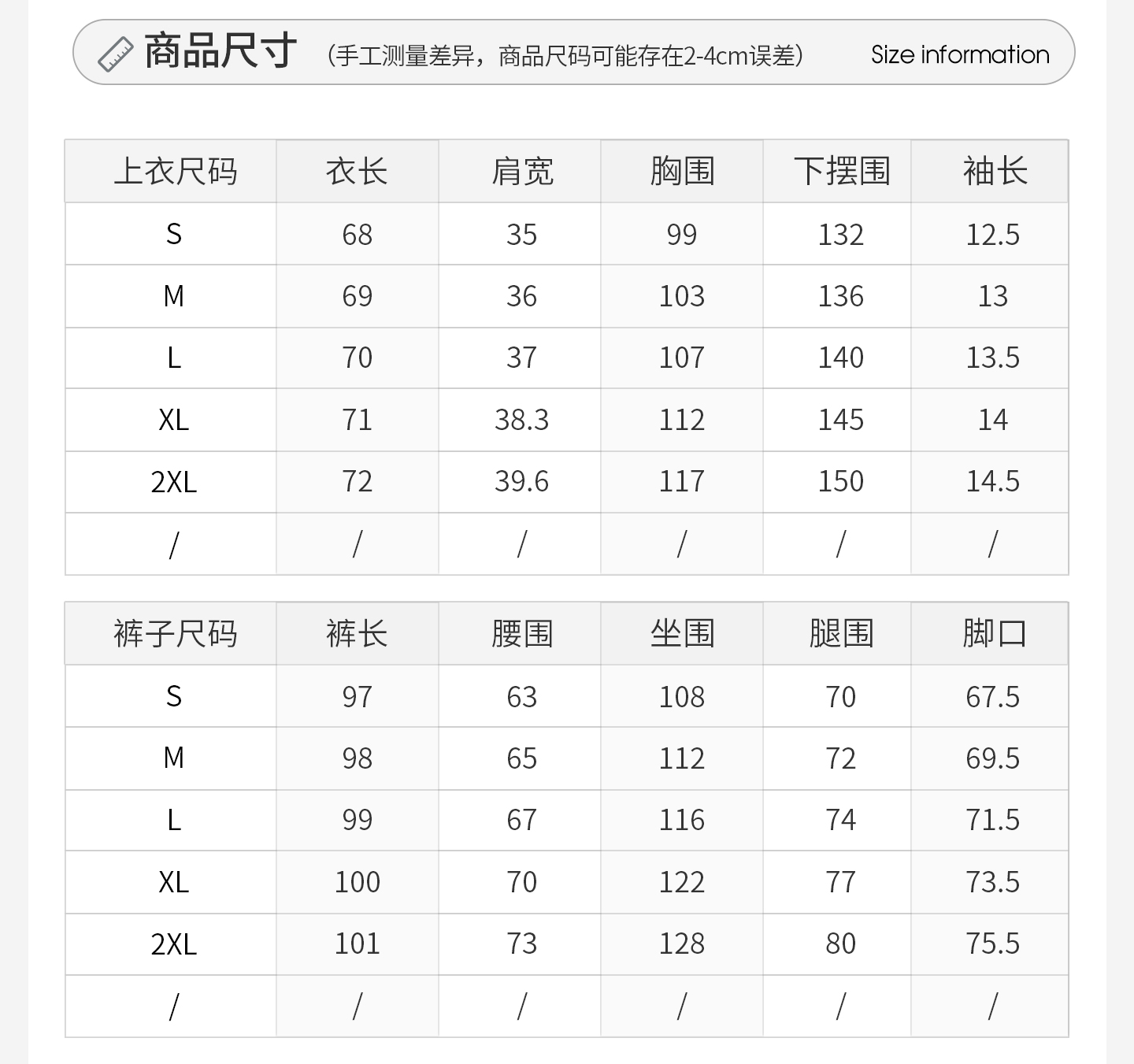 商品尺寸 （手工测量差异，商品尺码可能存在2-4cm误差） Size information

| 上衣尺码 | 衣长 | 肩宽 | 胸围 | 下摆围 | 袖长 |
|---|---|---|---|---|---|
| S | 68 | 35 | 99 | 132 | 12.5 |
| M | 69 | 36 | 103 | 136 | 13 |
| L | 70 | 37 | 107 | 140 | 13.5 |
| XL | 71 | 38.3 | 112 | 145 | 14 |
| 2XL | 72 | 39.6 | 117 | 150 | 14.5 |
| / | / | / | / | / | / |

| 裤子尺码 | 裤长 | 腰围 | 坐围 | 腿围 | 脚口 |
|---|---|---|---|---|---|
| S | 97 | 63 | 108 | 70 | 67.5 |
| M | 98 | 65 | 112 | 72 | 69.5 |
| L | 99 | 67 | 116 | 74 | 71.5 |
| XL | 100 | 70 | 122 | 77 | 73.5 |
| 2XL | 101 | 73 | 128 | 80 | 75.5 |
| / | / | / | / | / | / |